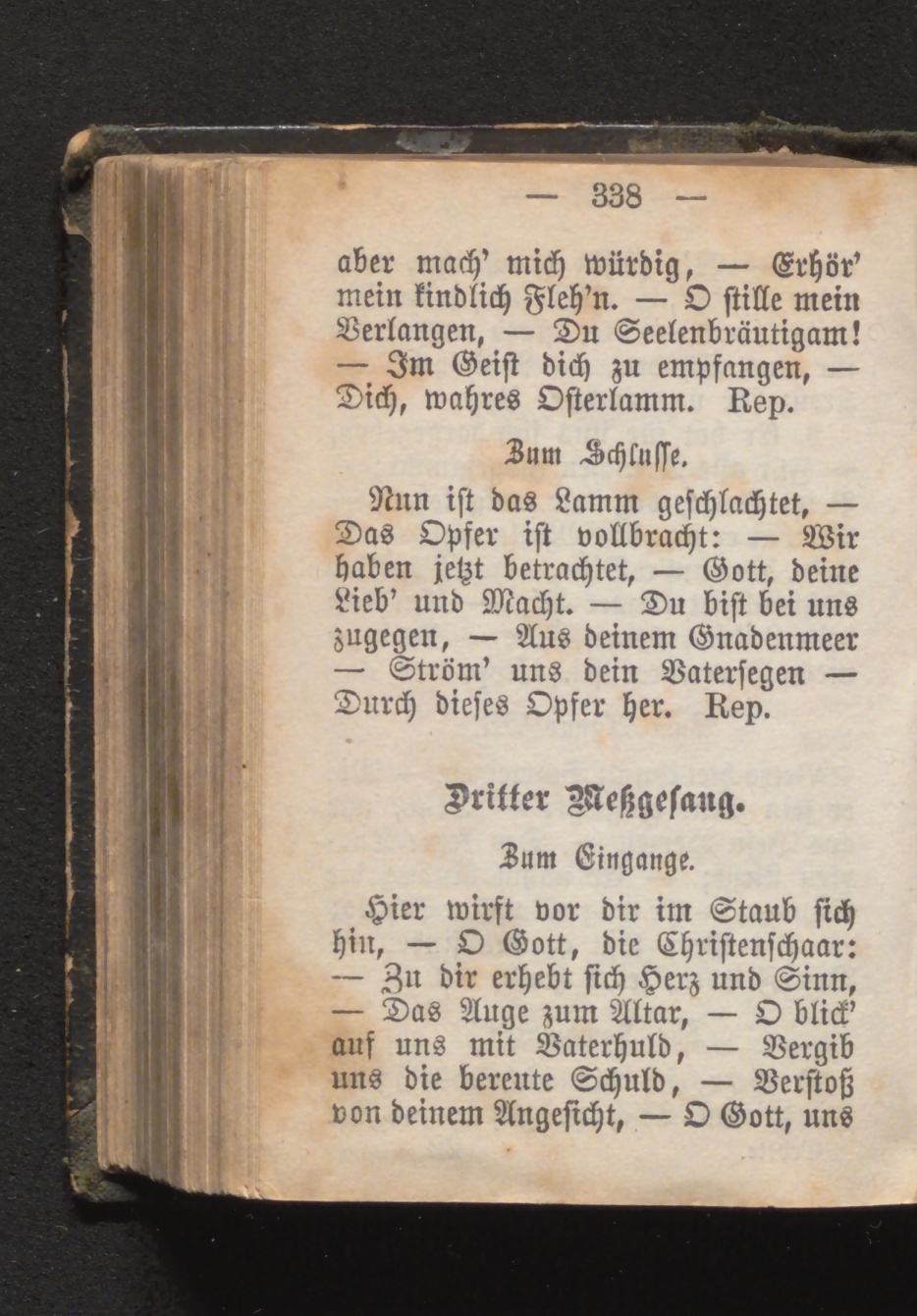 — 338 —

aber mach' mich würdig, — Erhör' mein kindlich Fleh'n. — O stille mein Verlangen, — Du Seelenbräutigam! — Im Geist dich zu empfangen, — Dich, wahres Osterlamm. Rep.

Zum Schlusse.

Nun ist das Lamm geschlachtet, — Das Opfer ist vollbracht: — Wir haben jetzt betrachtet, — Gott, deine Lieb' und Macht. — Du bist bei uns zugegen, — Aus deinem Gnadenmeer — Ström' uns dein Vatersegen — Durch dieses Opfer her. Rep.

Dritter Meßgesang.

Zum Eingange.

Hier wirft vor dir im Staub sich hin, — O Gott, die Christenschaar: — Zu dir erhebt sich Herz und Sinn, — Das Auge zum Altar, — O blick' auf uns mit Vaterhuld, — Vergib uns die bereute Schuld, — Verstoß von deinem Angesicht, — O Gott, uns